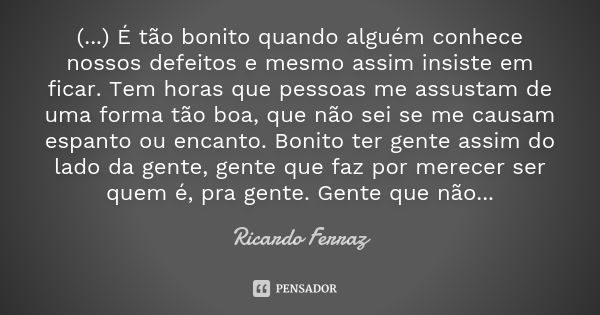 (...) É tão bonito quando alguém conhece nossos defeitos e mesmo assim insiste em ficar. Tem horas que pessoas me assustam de uma forma tão boa, que não sei se me causam espanto ou encanto. Bonito ter gente assim do lado da gente, gente que faz por merecer ser quem é, pra gente. Gente que não...

Ricardo Ferraz

PENSADOR